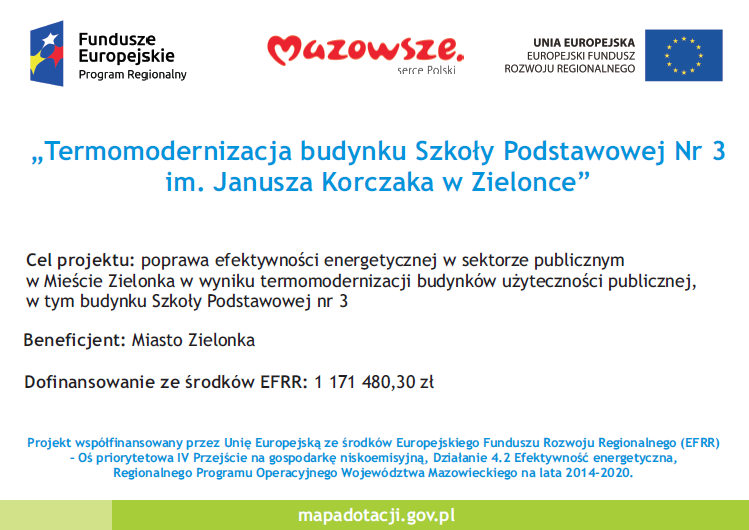 Fundusze Europejskie
Program Regionalny

Mazowsze.
serce Polski

UNIA EUROPEJSKA
EUROPEJSKI FUNDUSZ ROZWOJU REGIONALNEGO

„Termomodernizacja budynku Szkoły Podstawowej Nr 3 im. Janusza Korczaka w Zielonce”

Cel projektu: poprawa efektywności energetycznej w sektorze publicznym w Mieście Zielonka w wyniku termomodernizacji budynków użyteczności publicznej, w tym budynku Szkoły Podstawowej nr 3

Beneficjent: Miasto Zielonka

Dofinansowanie ze środków EFRR: 1 171 480,30 zł

Projekt współfinansowany przez Unię Europejską ze środków Europejskiego Funduszu Rozwoju Regionalnego (EFRR) – Oś priorytetowa IV Przejście na gospodarkę niskoemisyjną, Działanie 4.2 Efektywność energetyczna, Regionalnego Programu Operacyjnego Województwa Mazowieckiego na lata 2014-2020.

mapadotacji.gov.pl